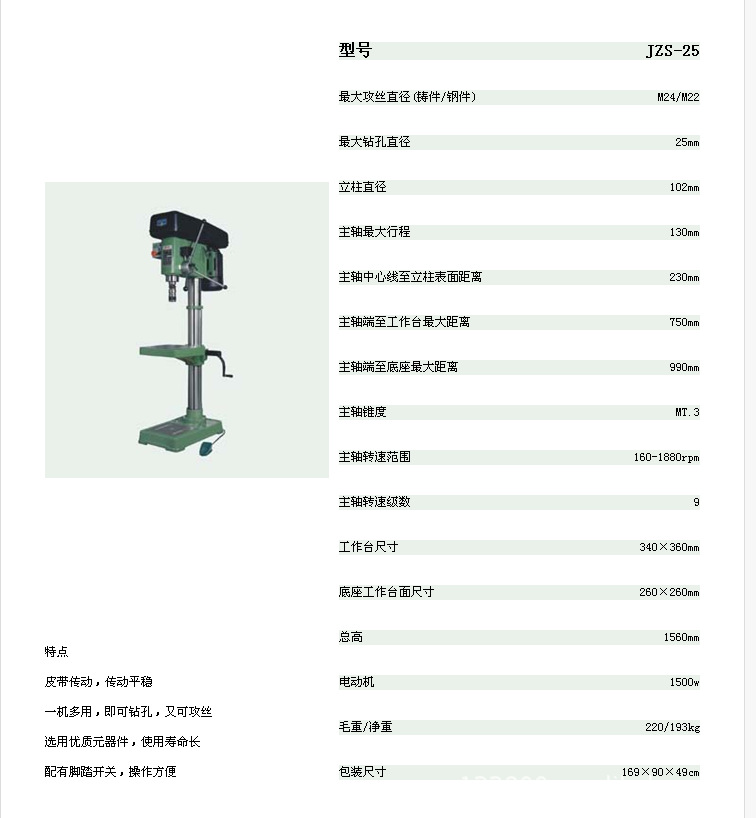 | 型号 | JZS-25 |
|---|---|
| 最大攻丝直径(铸件/钢件) | M24/M22 |
| 最大钻孔直径 | 25mm |
| 立柱直径 | 102mm |
| 主轴最大行程 | 130mm |
| 主轴中心线至立柱表面距离 | 230mm |
| 主轴端至工作台最大距离 | 750mm |
| 主轴端至底座最大距离 | 990mm |
| 主轴锥度 | MT.3 |
| 主轴转速范围 | 160-1880rpm |
| 主轴转速级数 | 9 |
| 工作台尺寸 | 340×360mm |
| 底座工作台面尺寸 | 260×260mm |
| 总高 | 1560mm |
| 电动机 | 1500w |
| 毛重/净重 | 220/193kg |
| 包装尺寸 | 169×90×49cm |

特点

皮带传动，传动平稳

一机多用，即可钻孔，又可攻丝

选用优质元器件，使用寿命长

配有脚踏开关，操作方便